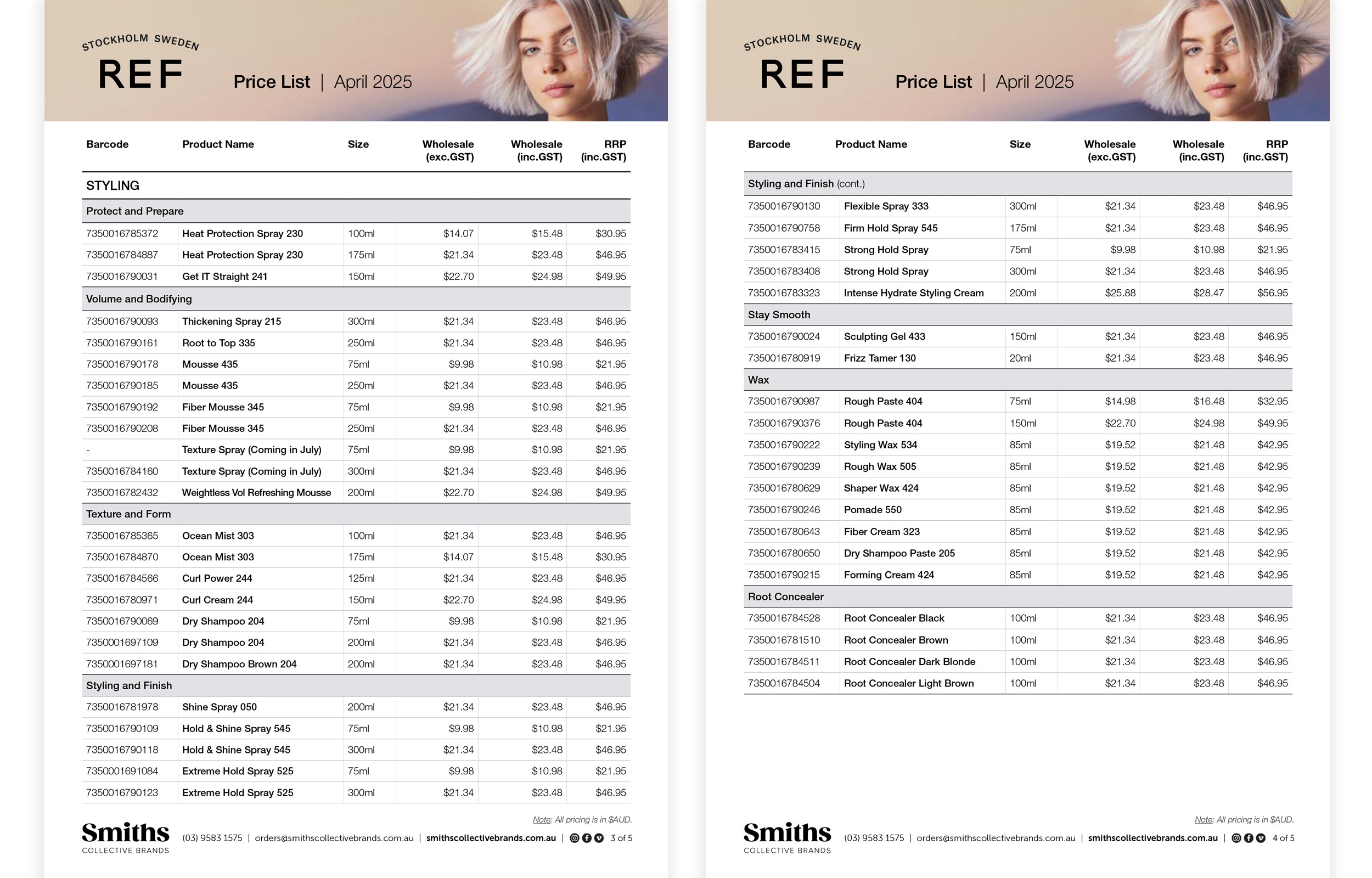 STOCKHOLM SWEDEN
REF
Price List | April 2025

| Barcode | Product Name | Size | Wholesale (exc.GST) | Wholesale (inc.GST) | RRP (inc.GST) |
|---|---|---|---|---|---|
| STYLING | | | | | |
| Protect and Prepare | | | | | |
| 7350016785372 | Heat Protection Spray 230 | 100ml | $14.07 | $15.48 | $30.95 |
| 7350016784887 | Heat Protection Spray 230 | 175ml | $21.34 | $23.48 | $46.95 |
| 7350016790031 | Get IT Straight 241 | 150ml | $22.70 | $24.98 | $49.95 |
| Volume and Bodifying | | | | | |
| 7350016790093 | Thickening Spray 215 | 300ml | $21.34 | $23.48 | $46.95 |
| 7350016790161 | Root to Top 335 | 250ml | $21.34 | $23.48 | $46.95 |
| 7350016790178 | Mousse 435 | 75ml | $9.98 | $10.98 | $21.95 |
| 7350016790185 | Mousse 435 | 250ml | $21.34 | $23.48 | $46.95 |
| 7350016790192 | Fiber Mousse 345 | 75ml | $9.98 | $10.98 | $21.95 |
| 7350016790208 | Fiber Mousse 345 | 250ml | $21.34 | $23.48 | $46.95 |
| - | Texture Spray (Coming in July) | 75ml | $9.98 | $10.98 | $21.95 |
| 7350016784160 | Texture Spray (Coming in July) | 300ml | $21.34 | $23.48 | $46.95 |
| 7350016782432 | Weightless Vol Refreshing Mousse | 200ml | $22.70 | $24.98 | $49.95 |
| Texture and Form | | | | | |
| 7350016785365 | Ocean Mist 303 | 100ml | $21.34 | $23.48 | $46.95 |
| 7350016784870 | Ocean Mist 303 | 175ml | $14.07 | $15.48 | $30.95 |
| 7350016784566 | Curl Power 244 | 125ml | $21.34 | $23.48 | $46.95 |
| 7350016780971 | Curl Cream 244 | 150ml | $22.70 | $24.98 | $49.95 |
| 7350016790069 | Dry Shampoo 204 | 75ml | $9.98 | $10.98 | $21.95 |
| 7350001697109 | Dry Shampoo 204 | 200ml | $21.34 | $23.48 | $46.95 |
| 7350001697181 | Dry Shampoo Brown 204 | 200ml | $21.34 | $23.48 | $46.95 |
| Styling and Finish | | | | | |
| 7350016781978 | Shine Spray 050 | 200ml | $21.34 | $23.48 | $46.95 |
| 7350016790109 | Hold & Shine Spray 545 | 75ml | $9.98 | $10.98 | $21.95 |
| 7350016790118 | Hold & Shine Spray 545 | 300ml | $21.34 | $23.48 | $46.95 |
| 7350001691084 | Extreme Hold Spray 525 | 75ml | $9.98 | $10.98 | $21.95 |
| 7350016790123 | Extreme Hold Spray 525 | 300ml | $21.34 | $23.48 | $46.95 |

Note: All pricing is in $AUD.
Smiths COLLECTIVE BRANDS (03) 9583 1575 | orders@smithscollectivebrands.com.au | smithscollectivebrands.com.au | 3 of 5

STOCKHOLM SWEDEN
REF
Price List | April 2025

| Barcode | Product Name | Size | Wholesale (exc.GST) | Wholesale (inc.GST) | RRP (inc.GST) |
|---|---|---|---|---|---|
| Styling and Finish (cont.) | | | | | |
| 7350016790130 | Flexible Spray 333 | 300ml | $21.34 | $23.48 | $46.95 |
| 7350016790758 | Firm Hold Spray 545 | 175ml | $21.34 | $23.48 | $46.95 |
| 7350016783415 | Strong Hold Spray | 75ml | $9.98 | $10.98 | $21.95 |
| 7350016783408 | Strong Hold Spray | 300ml | $21.34 | $23.48 | $46.95 |
| 7350016783323 | Intense Hydrate Styling Cream | 200ml | $25.88 | $28.47 | $56.95 |
| Stay Smooth | | | | | |
| 7350016790024 | Sculpting Gel 433 | 150ml | $21.34 | $23.48 | $46.95 |
| 7350016780919 | Frizz Tamer 130 | 20ml | $21.34 | $23.48 | $46.95 |
| Wax | | | | | |
| 7350016790987 | Rough Paste 404 | 75ml | $14.98 | $16.48 | $32.95 |
| 7350016790376 | Rough Paste 404 | 150ml | $22.70 | $24.98 | $49.95 |
| 7350016790222 | Styling Wax 534 | 85ml | $19.52 | $21.48 | $42.95 |
| 7350016790239 | Rough Wax 505 | 85ml | $19.52 | $21.48 | $42.95 |
| 7350016780629 | Shaper Wax 424 | 85ml | $19.52 | $21.48 | $42.95 |
| 7350016790246 | Pomade 550 | 85ml | $19.52 | $21.48 | $42.95 |
| 7350016780643 | Fiber Cream 323 | 85ml | $19.52 | $21.48 | $42.95 |
| 7350016780650 | Dry Shampoo Paste 205 | 85ml | $19.52 | $21.48 | $42.95 |
| 7350016790215 | Forming Cream 424 | 85ml | $19.52 | $21.48 | $42.95 |
| Root Concealer | | | | | |
| 7350016784528 | Root Concealer Black | 100ml | $21.34 | $23.48 | $46.95 |
| 7350016781510 | Root Concealer Brown | 100ml | $21.34 | $23.48 | $46.95 |
| 7350016784511 | Root Concealer Dark Blonde | 100ml | $21.34 | $23.48 | $46.95 |
| 7350016784504 | Root Concealer Light Brown | 100ml | $21.34 | $23.48 | $46.95 |

Note: All pricing is in $AUD.
Smiths COLLECTIVE BRANDS (03) 9583 1575 | orders@smithscollectivebrands.com.au | smithscollectivebrands.com.au | 4 of 5